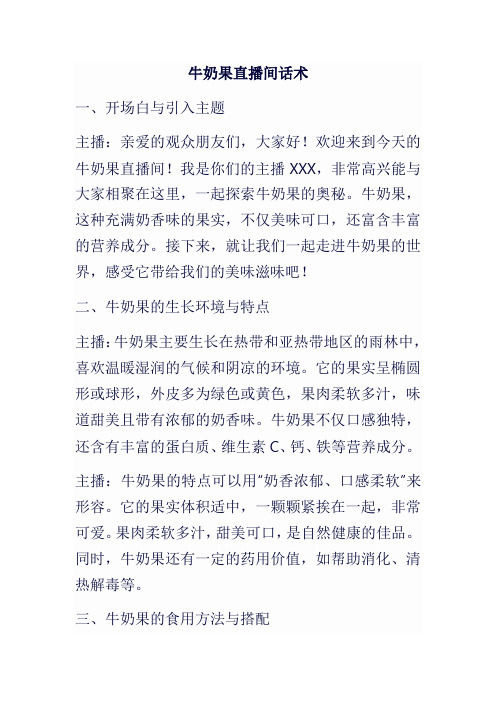 牛奶果直播间话术

一、开场白与引入主题

主播：亲爱的观众朋友们，大家好！欢迎来到今天的牛奶果直播间！我是你们的主播 XXX，非常高兴能与大家相聚在这里，一起探索牛奶果的奥秘。牛奶果，这种充满奶香味的果实，不仅美味可口，还富含丰富的营养成分。接下来，就让我们一起走进牛奶果的世界，感受它带给我们的美味滋味吧！

二、牛奶果的生长环境与特点

主播：牛奶果主要生长在热带和亚热带地区的雨林中，喜欢温暖湿润的气候和阴凉的环境。它的果实呈椭圆形或球形，外皮多为绿色或黄色，果肉柔软多汁，味道甜美且带有浓郁的奶香味。牛奶果不仅口感独特，还含有丰富的蛋白质、维生素 C、钙、铁等营养成分。

主播：牛奶果的特点可以用“奶香浓郁、口感柔软”来形容。它的果实体积适中，一颗颗紧挨在一起，非常可爱。果肉柔软多汁，甜美可口，是自然健康的佳品。同时，牛奶果还有一定的药用价值，如帮助消化、清热解毒等。

三、牛奶果的食用方法与搭配